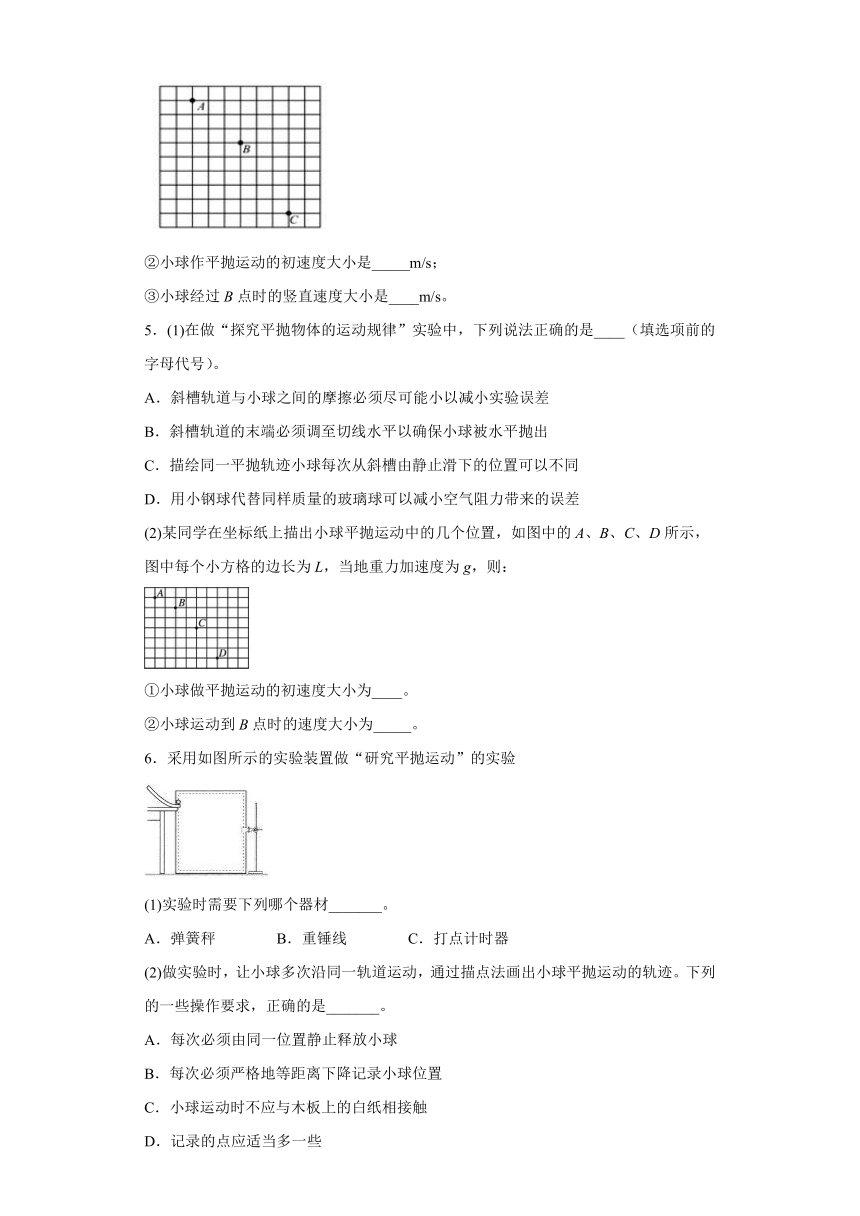 A

B

C

②小球作平抛运动的初速度大小是_____m/s；

③小球经过 $B$ 点时的竖直速度大小是____m/s。

5．(1)在做“探究平抛物体的运动规律”实验中，下列说法正确的是____（填选项前的字母代号）。

A．斜槽轨道与小球之间的摩擦必须尽可能小以减小实验误差

B．斜槽轨道的末端必须调至切线水平以确保小球被水平抛出

C．描绘同一平抛轨迹小球每次从斜槽由静止滑下的位置可以不同

D．用小钢球代替同样质量的玻璃球可以减小空气阻力带来的误差

(2)某同学在坐标纸上描出小球平抛运动中的几个位置，如图中的 $A$、$B$、$C$、$D$ 所示，图中每个小方格的边长为 $L$，当地重力加速度为 $g$，则：

A

B

C

D

①小球做平抛运动的初速度大小为____。

②小球运动到 $B$ 点时的速度大小为_____。

6．采用如图所示的实验装置做“研究平抛运动”的实验

(1)实验时需要下列哪个器材_______。

A．弹簧秤　　B．重锤线　　C．打点计时器

(2)做实验时，让小球多次沿同一轨道运动，通过描点法画出小球平抛运动的轨迹。下列的一些操作要求，正确的是_______。

A．每次必须由同一位置静止释放小球

B．每次必须严格地等距离下降记录小球位置

C．小球运动时不应与木板上的白纸相接触

D．记录的点应适当多一些